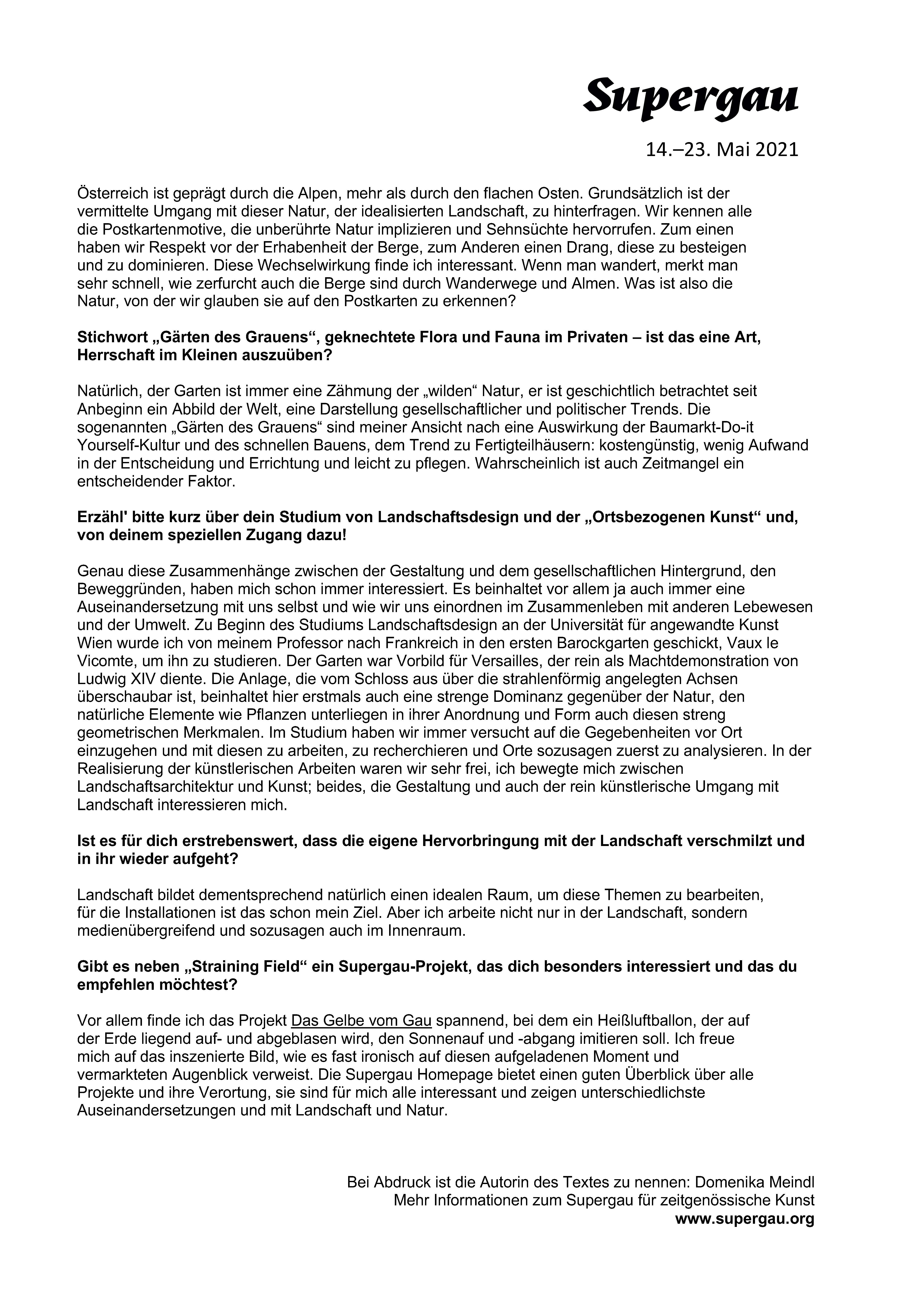 Supergau

14.–23. Mai 2021

Österreich ist geprägt durch die Alpen, mehr als durch den flachen Osten. Grundsätzlich ist der vermittelte Umgang mit dieser Natur, der idealisierten Landschaft, zu hinterfragen. Wir kennen alle die Postkartenmotive, die unberührte Natur implizieren und Sehnsüchte hervorrufen. Zum einen haben wir Respekt vor der Erhabenheit der Berge, zum Anderen einen Drang, diese zu besteigen und zu dominieren. Diese Wechselwirkung finde ich interessant. Wenn man wandert, merkt man sehr schnell, wie zerfurcht auch die Berge sind durch Wanderwege und Almen. Was ist also die Natur, von der wir glauben sie auf den Postkarten zu erkennen?

Stichwort „Gärten des Grauens“, geknechtete Flora und Fauna im Privaten – ist das eine Art, Herrschaft im Kleinen auszuüben?

Natürlich, der Garten ist immer eine Zähmung der „wilden“ Natur, er ist geschichtlich betrachtet seit Anbeginn ein Abbild der Welt, eine Darstellung gesellschaftlicher und politischer Trends. Die sogenannten „Gärten des Grauens“ sind meiner Ansicht nach eine Auswirkung der Baumarkt-Do-it Yourself-Kultur und des schnellen Bauens, dem Trend zu Fertigteilhäusern: kostengünstig, wenig Aufwand in der Entscheidung und Errichtung und leicht zu pflegen. Wahrscheinlich ist auch Zeitmangel ein entscheidender Faktor.

Erzähl' bitte kurz über dein Studium von Landschaftsdesign und der „Ortsbezogenen Kunst“ und, von deinem speziellen Zugang dazu!

Genau diese Zusammenhänge zwischen der Gestaltung und dem gesellschaftlichen Hintergrund, den Beweggründen, haben mich schon immer interessiert. Es beinhaltet vor allem ja auch immer eine Auseinandersetzung mit uns selbst und wie wir uns einordnen im Zusammenleben mit anderen Lebewesen und der Umwelt. Zu Beginn des Studiums Landschaftsdesign an der Universität für angewandte Kunst Wien wurde ich von meinem Professor nach Frankreich in den ersten Barockgarten geschickt, Vaux le Vicomte, um ihn zu studieren. Der Garten war Vorbild für Versailles, der rein als Machtdemonstration von Ludwig XIV diente. Die Anlage, die vom Schloss aus über die strahlenförmig angelegten Achsen überschaubar ist, beinhaltet hier erstmals auch eine strenge Dominanz gegenüber der Natur, den natürliche Elemente wie Pflanzen unterliegen in ihrer Anordnung und Form auch diesen streng geometrischen Merkmalen. Im Studium haben wir immer versucht auf die Gegebenheiten vor Ort einzugehen und mit diesen zu arbeiten, zu recherchieren und Orte sozusagen zuerst zu analysieren. In der Realisierung der künstlerischen Arbeiten waren wir sehr frei, ich bewegte mich zwischen Landschaftsarchitektur und Kunst; beides, die Gestaltung und auch der rein künstlerische Umgang mit Landschaft interessieren mich.

Ist es für dich erstrebenswert, dass die eigene Hervorbringung mit der Landschaft verschmilzt und in ihr wieder aufgeht?

Landschaft bildet dementsprechend natürlich einen idealen Raum, um diese Themen zu bearbeiten, für die Installationen ist das schon mein Ziel. Aber ich arbeite nicht nur in der Landschaft, sondern medienübergreifend und sozusagen auch im Innenraum.

Gibt es neben „Straining Field“ ein Supergau-Projekt, das dich besonders interessiert und das du empfehlen möchtest?

Vor allem finde ich das Projekt Das Gelbe vom Gau spannend, bei dem ein Heißluftballon, der auf der Erde liegend auf- und abgeblasen wird, den Sonnenauf und -abgang imitieren soll. Ich freue mich auf das inszenierte Bild, wie es fast ironisch auf diesen aufgeladenen Moment und vermarkteten Augenblick verweist. Die Supergau Homepage bietet einen guten Überblick über alle Projekte und ihre Verortung, sie sind für mich alle interessant und zeigen unterschiedlichste Auseinandersetzungen und mit Landschaft und Natur.

Bei Abdruck ist die Autorin des Textes zu nennen: Domenika Meindl
Mehr Informationen zum Supergau für zeitgenössische Kunst
www.supergau.org